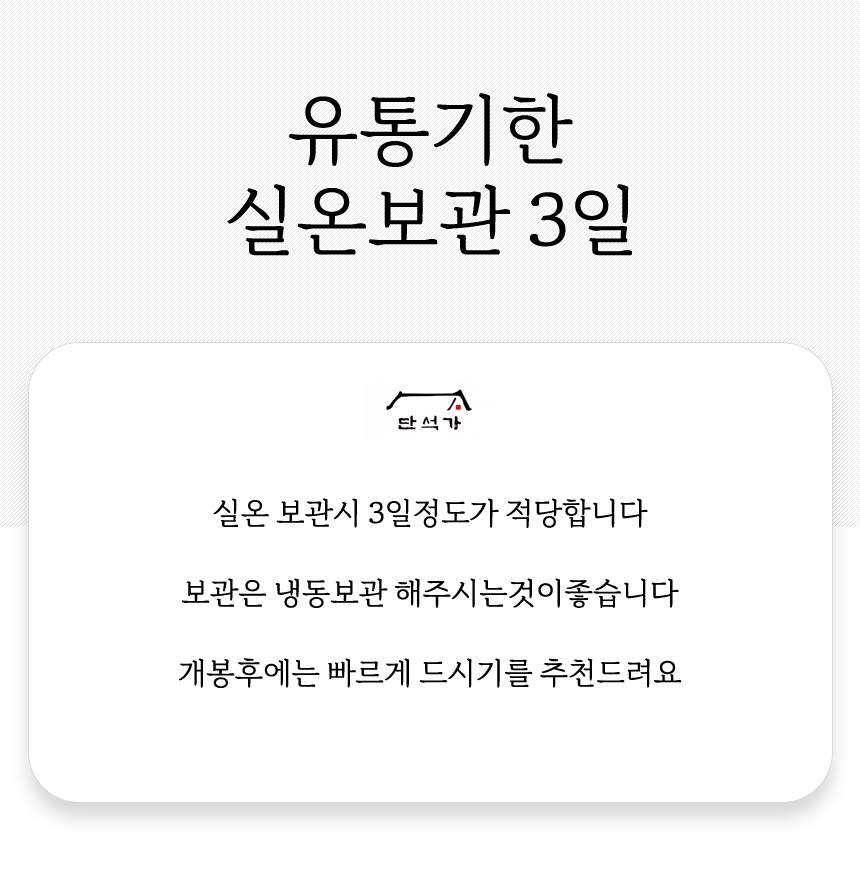 유통기한
실온보관 3일

단석가

실온 보관시 3일정도가 적당합니다

보관은 냉동보관 해주시는것이좋습니다

개봉후에는 빠르게 드시기를 추천드려요